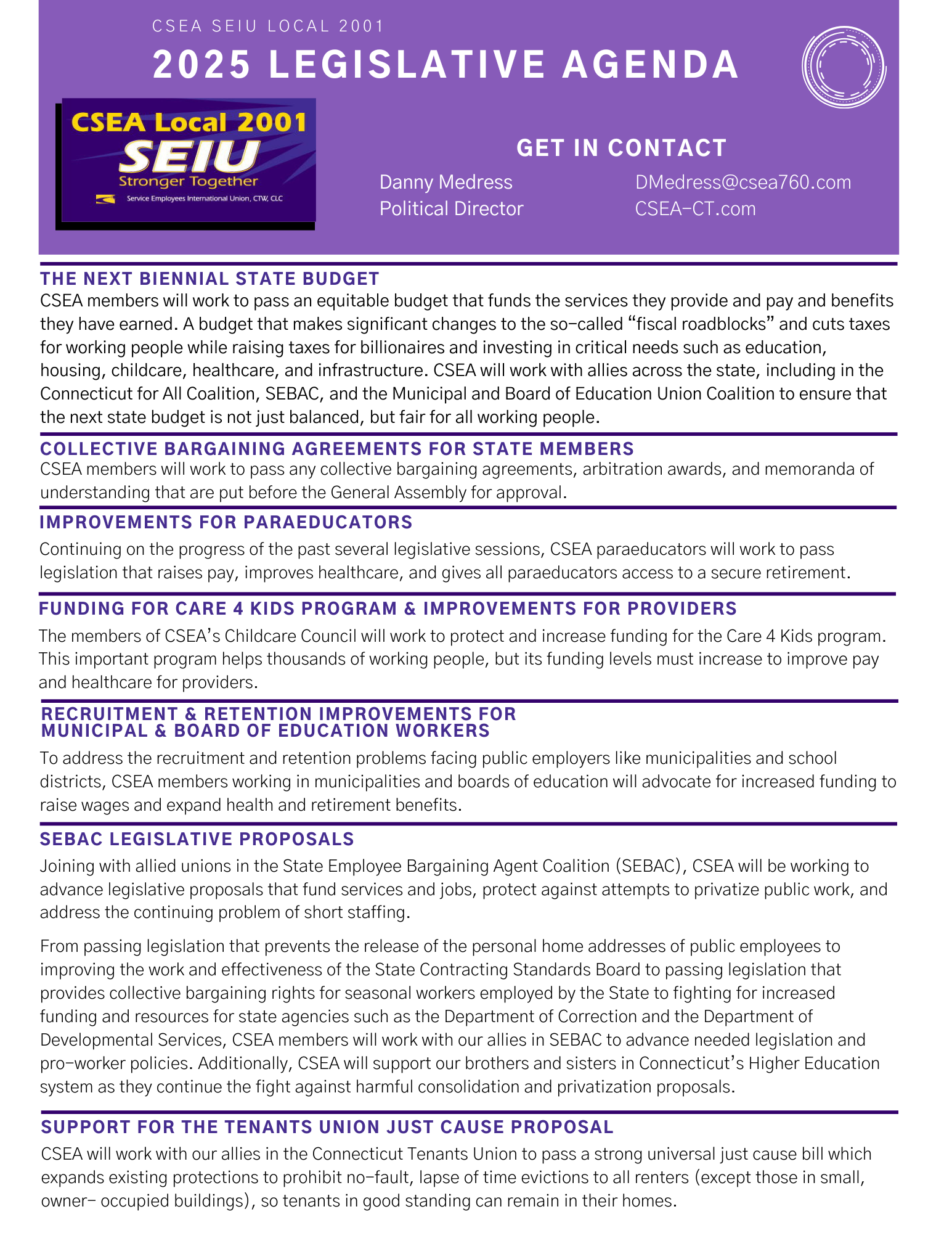 CSEA SEIU LOCAL 2001

2025 LEGISLATIVE AGENDA

CSEA Local 2001
SEIU
Stronger Together
Service Employees International Union, CTW, CLC

GET IN CONTACT

Danny Medress
Political Director

DMedress@csea760.com
CSEA-CT.com

THE NEXT BIENNIAL STATE BUDGET
CSEA members will work to pass an equitable budget that funds the services they provide and pay and benefits they have earned. A budget that makes significant changes to the so-called “fiscal roadblocks” and cuts taxes for working people while raising taxes for billionaires and investing in critical needs such as education, housing, childcare, healthcare, and infrastructure. CSEA will work with allies across the state, including in the Connecticut for All Coalition, SEBAC, and the Municipal and Board of Education Union Coalition to ensure that the next state budget is not just balanced, but fair for all working people.

COLLECTIVE BARGAINING AGREEMENTS FOR STATE MEMBERS
CSEA members will work to pass any collective bargaining agreements, arbitration awards, and memoranda of understanding that are put before the General Assembly for approval.

IMPROVEMENTS FOR PARAEDUCATORS
Continuing on the progress of the past several legislative sessions, CSEA paraeducators will work to pass legislation that raises pay, improves healthcare, and gives all paraeducators access to a secure retirement.

FUNDING FOR CARE 4 KIDS PROGRAM & IMPROVEMENTS FOR PROVIDERS
The members of CSEA’s Childcare Council will work to protect and increase funding for the Care 4 Kids program. This important program helps thousands of working people, but its funding levels must increase to improve pay and healthcare for providers.

RECRUITMENT & RETENTION IMPROVEMENTS FOR MUNICIPAL & BOARD OF EDUCATION WORKERS
To address the recruitment and retention problems facing public employers like municipalities and school districts, CSEA members working in municipalities and boards of education will advocate for increased funding to raise wages and expand health and retirement benefits.

SEBAC LEGISLATIVE PROPOSALS
Joining with allied unions in the State Employee Bargaining Agent Coalition (SEBAC), CSEA will be working to advance legislative proposals that fund services and jobs, protect against attempts to privatize public work, and address the continuing problem of short staffing.

From passing legislation that prevents the release of the personal home addresses of public employees to improving the work and effectiveness of the State Contracting Standards Board to passing legislation that provides collective bargaining rights for seasonal workers employed by the State to fighting for increased funding and resources for state agencies such as the Department of Correction and the Department of Developmental Services, CSEA members will work with our allies in SEBAC to advance needed legislation and pro-worker policies. Additionally, CSEA will support our brothers and sisters in Connecticut’s Higher Education system as they continue the fight against harmful consolidation and privatization proposals.

SUPPORT FOR THE TENANTS UNION JUST CAUSE PROPOSAL
CSEA will work with our allies in the Connecticut Tenants Union to pass a strong universal just cause bill which expands existing protections to prohibit no-fault, lapse of time evictions to all renters (except those in small, owner- occupied buildings), so tenants in good standing can remain in their homes.